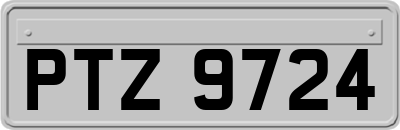 PTZ 9724